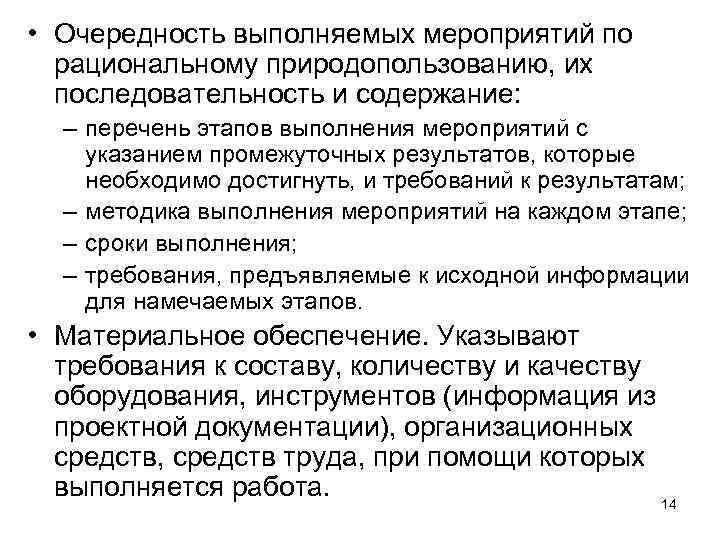 • Очередность выполняемых мероприятий по рациональному природопользованию, их последовательность и содержание:

– перечень этапов выполнения мероприятий с указанием промежуточных результатов, которые необходимо достигнуть, и требований к результатам;

– методика выполнения мероприятий на каждом этапе;

– сроки выполнения;

– требования, предъявляемые к исходной информации для намечаемых этапов.

• Материальное обеспечение. Указывают требования к составу, количеству и качеству оборудования, инструментов (информация из проектной документации), организационных средств, средств труда, при помощи которых выполняется работа.

14